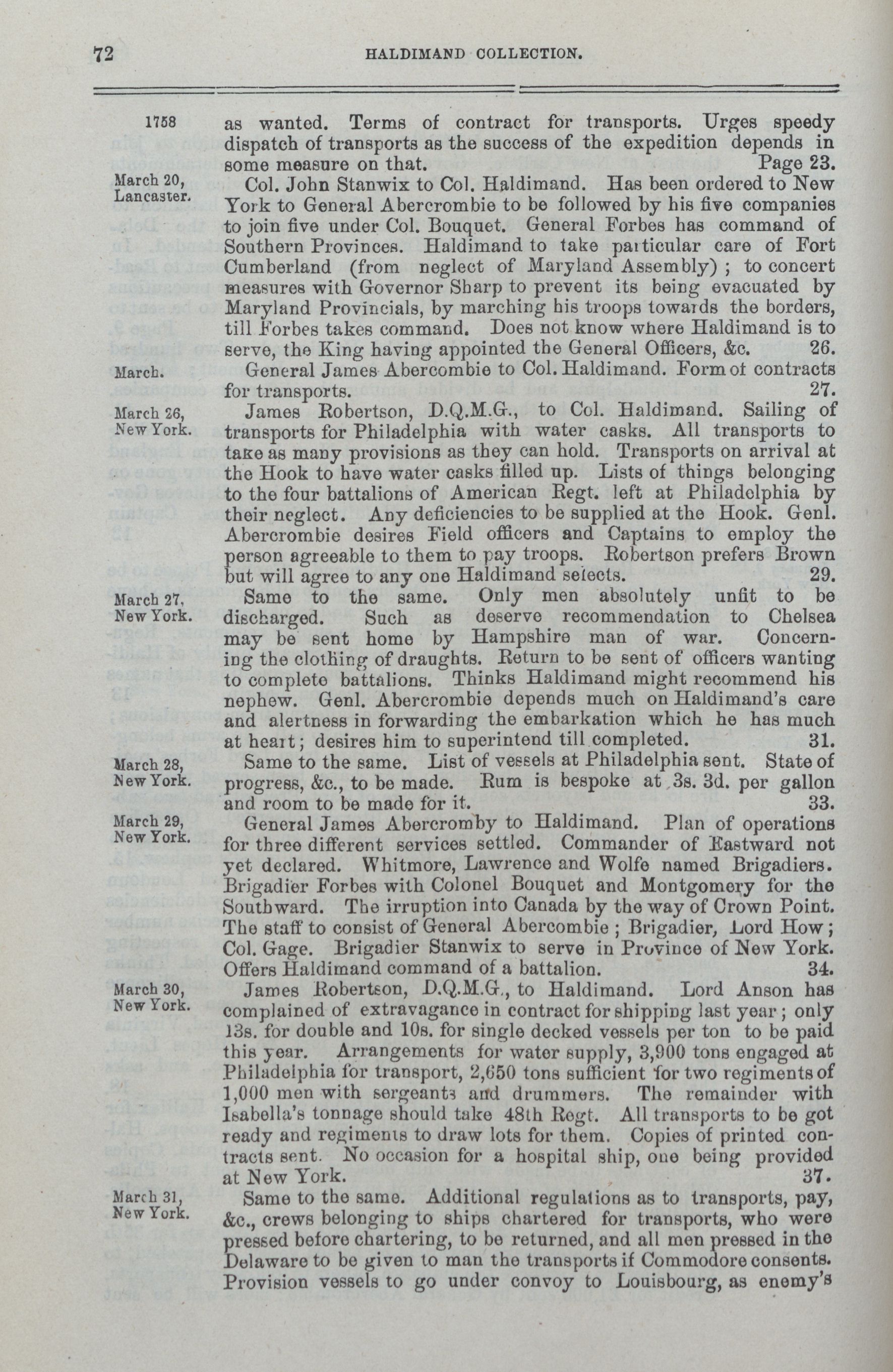 72 HALDIMAND COLLECTION.

1758 as wanted. Terms of contract for transports. Urges speedy dispatch of transports as the success of the expedition depends in some measure on that. Page 23.

March 20, Lancaster. Col. John Stanwix to Col. Haldimand. Has been ordered to New York to General Abercrombie to be followed by his five companies to join five under Col. Bouquet. General Forbes has command of Southern Provinces. Haldimand to take particular care of Fort Cumberland (from neglect of Maryland Assembly); to concert measures with Governor Sharp to prevent its being evacuated by Maryland Provincials, by marching his troops towards the borders, till Forbes takes command. Does not know where Haldimand is to serve, the King having appointed the General Officers, &c. 26.

March. General James Abercombie to Col. Haldimand. Form of contracts for transports. 27.

March 26, New York. James Robertson, D.Q.M.G., to Col. Haldimand. Sailing of transports for Philadelphia with water casks. All transports to take as many provisions as they can hold. Transports on arrival at the Hook to have water casks filled up. Lists of things belonging to the four battalions of American Regt. left at Philadelphia by their neglect. Any deficiencies to be supplied at the Hook. Genl. Abercrombie desires Field officers and Captains to employ the person agreeable to them to pay troops. Robertson prefers Brown but will agree to any one Haldimand selects. 29.

March 27, New York. Same to the same. Only men absolutely unfit to be discharged. Such as deserve recommendation to Chelsea may be sent home by Hampshire man of war. Concerning the clothing of draughts. Return to be sent of officers wanting to complete battalions. Thinks Haldimand might recommend his nephew. Genl. Abercrombie depends much on Haldimand's care and alertness in forwarding the embarkation which he has much at heart; desires him to superintend till completed. 31.

March 28, New York. Same to the same. List of vessels at Philadelphia sent. State of progress, &c., to be made. Rum is bespoke at 3s. 3d. per gallon and room to be made for it. 33.

March 29, New York. General James Abercromby to Haldimand. Plan of operations for three different services settled. Commander of Eastward not yet declared. Whitmore, Lawrence and Wolfe named Brigadiers. Brigadier Forbes with Colonel Bouquet and Montgomery for the Southward. The irruption into Canada by the way of Crown Point. The staff to consist of General Abercombie; Brigadier, Lord How; Col. Gage. Brigadier Stanwix to serve in Province of New York. Offers Haldimand command of a battalion. 34.

March 30, New York. James Robertson, D.Q.M.G., to Haldimand. Lord Anson has complained of extravagance in contract for shipping last year; only 13s. for double and 10s. for single decked vessels per ton to be paid this year. Arrangements for water supply, 3,900 tons engaged at Philadelphia for transport, 2,650 tons sufficient for two regiments of 1,000 men with sergeants and drummers. The remainder with Isabella's tonnage should take 48th Regt. All transports to be got ready and regiments to draw lots for them. Copies of printed contracts sent. No occasion for a hospital ship, one being provided at New York. 37.

March 31, New York. Same to the same. Additional regulations as to transports, pay, &c., crews belonging to ships chartered for transports, who were pressed before chartering, to be returned, and all men pressed in the Delaware to be given to man the transports if Commodore consents. Provision vessels to go under convoy to Louisbourg, as enemy's